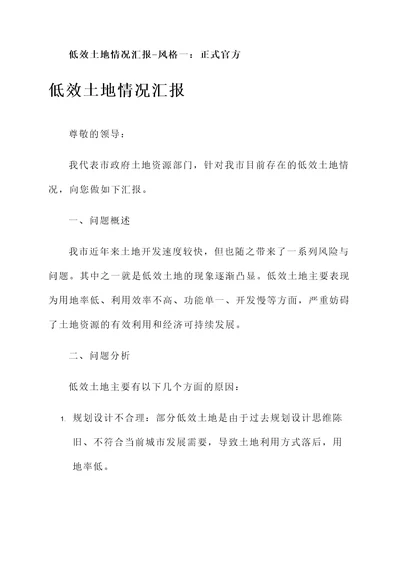 低效土地情况汇报-风格一：正式官方

低效土地情况汇报

尊敬的领导：

我代表市政府土地资源部门，针对我市目前存在的低效土地情况，向您做如下汇报。

一、问题概述

我市近年来土地开发速度较快，但也随之带来了一系列风险与问题。其中之一就是低效土地的现象逐渐凸显。低效土地主要表现为用地率低、利用效率不高、功能单一、开发慢等方面，严重妨碍了土地资源的有效利用和经济可持续发展。

二、问题分析

低效土地主要有以下几个方面的原因：

1. 规划设计不合理：部分低效土地是由于过去规划设计思维陈旧、不符合当前城市发展需要，导致土地利用方式落后，用地率低。